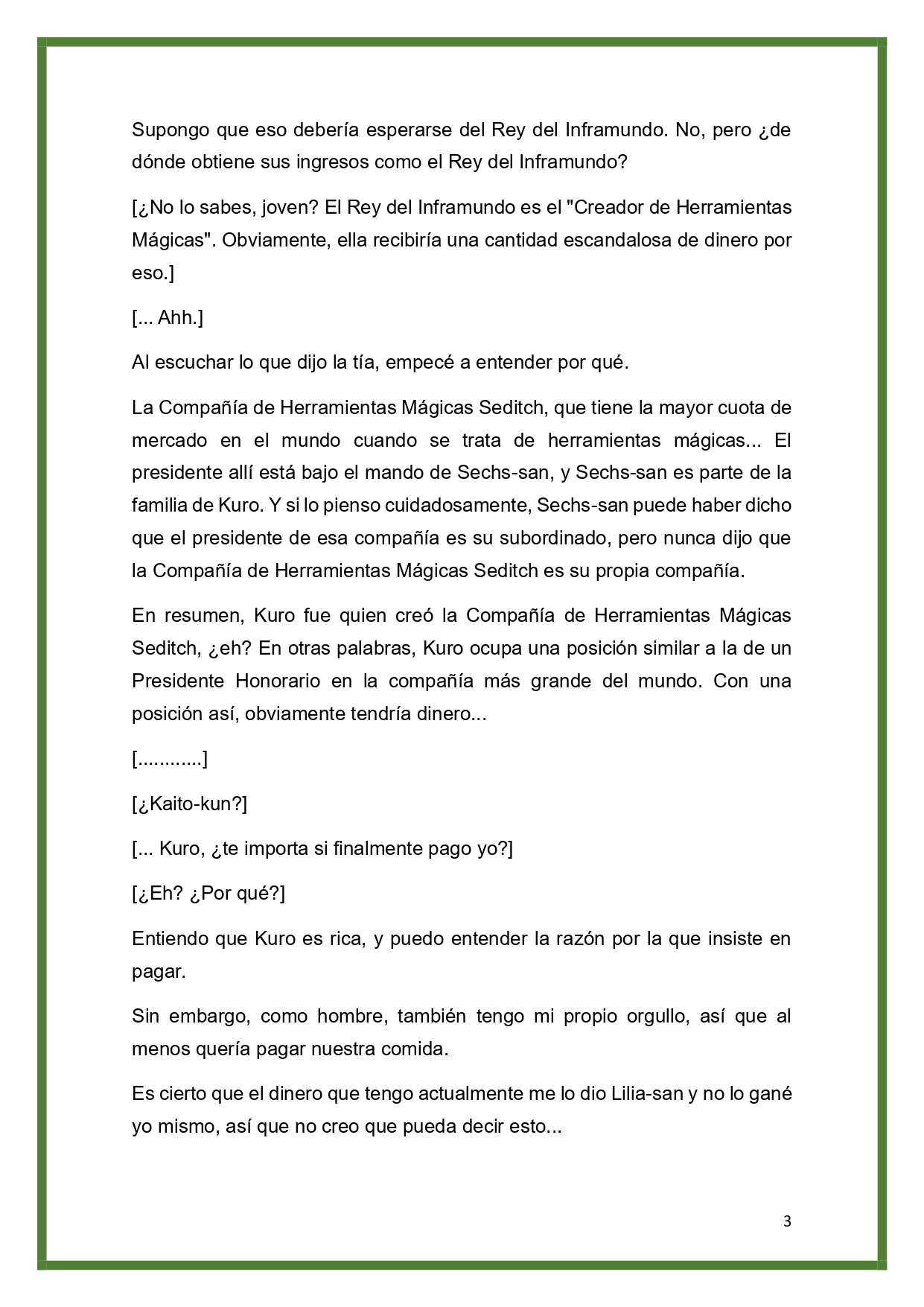 Supongo que eso debería esperarse del Rey del Inframundo. No, pero ¿de dónde obtiene sus ingresos como el Rey del Inframundo?

[¿No lo sabes, joven? El Rey del Inframundo es el "Creador de Herramientas Mágicas". Obviamente, ella recibiría una cantidad escandalosa de dinero por eso.]

[... Ahh.]

Al escuchar lo que dijo la tía, empecé a entender por qué.

La Compañía de Herramientas Mágicas Seditch, que tiene la mayor cuota de mercado en el mundo cuando se trata de herramientas mágicas... El presidente allí está bajo el mando de Sechs-san, y Sechs-san es parte de la familia de Kuro. Y si lo pienso cuidadosamente, Sechs-san puede haber dicho que el presidente de esa compañía es su subordinado, pero nunca dijo que la Compañía de Herramientas Mágicas Seditch es su propia compañía.

En resumen, Kuro fue quien creó la Compañía de Herramientas Mágicas Seditch, ¿eh? En otras palabras, Kuro ocupa una posición similar a la de un Presidente Honorario en la compañía más grande del mundo. Con una posición así, obviamente tendría dinero...

[............]

[¿Kaito-kun?]

[... Kuro, ¿te importa si finalmente pago yo?]

[¿Eh? ¿Por qué?]

Entiendo que Kuro es rica, y puedo entender la razón por la que insiste en pagar.

Sin embargo, como hombre, también tengo mi propio orgullo, así que al menos quería pagar nuestra comida.

Es cierto que el dinero que tengo actualmente me lo dio Lilia-san y no lo gané yo mismo, así que no creo que pueda decir esto...

3